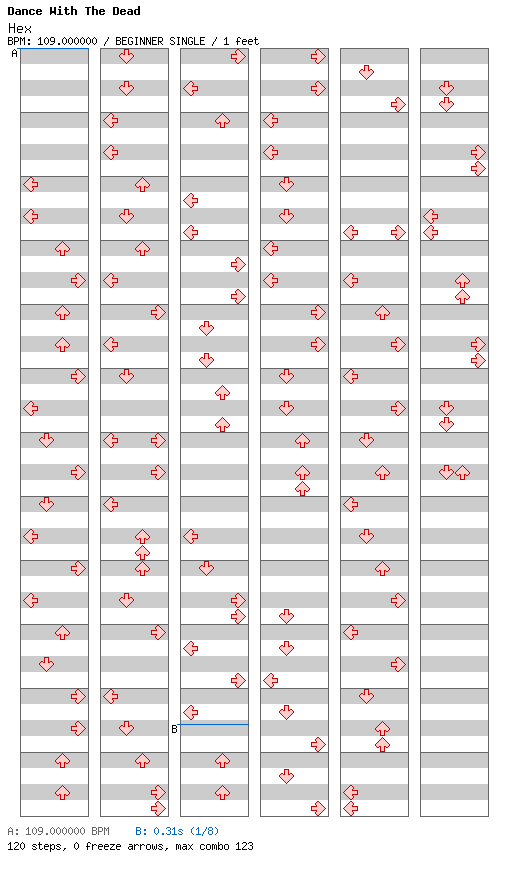 Dance With The Dead
Hex
BPM: 109.000000 / BEGINNER SINGLE / 1 feet

A

B

A: 109.000000 BPM B: 0.31s (1/8)
120 steps, 0 freeze arrows, max combo 123